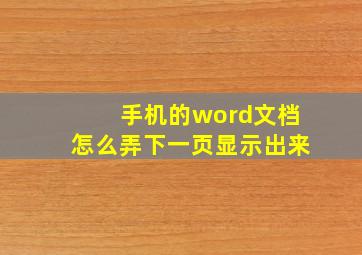 手机的word文档
怎么弄下一页显示出来